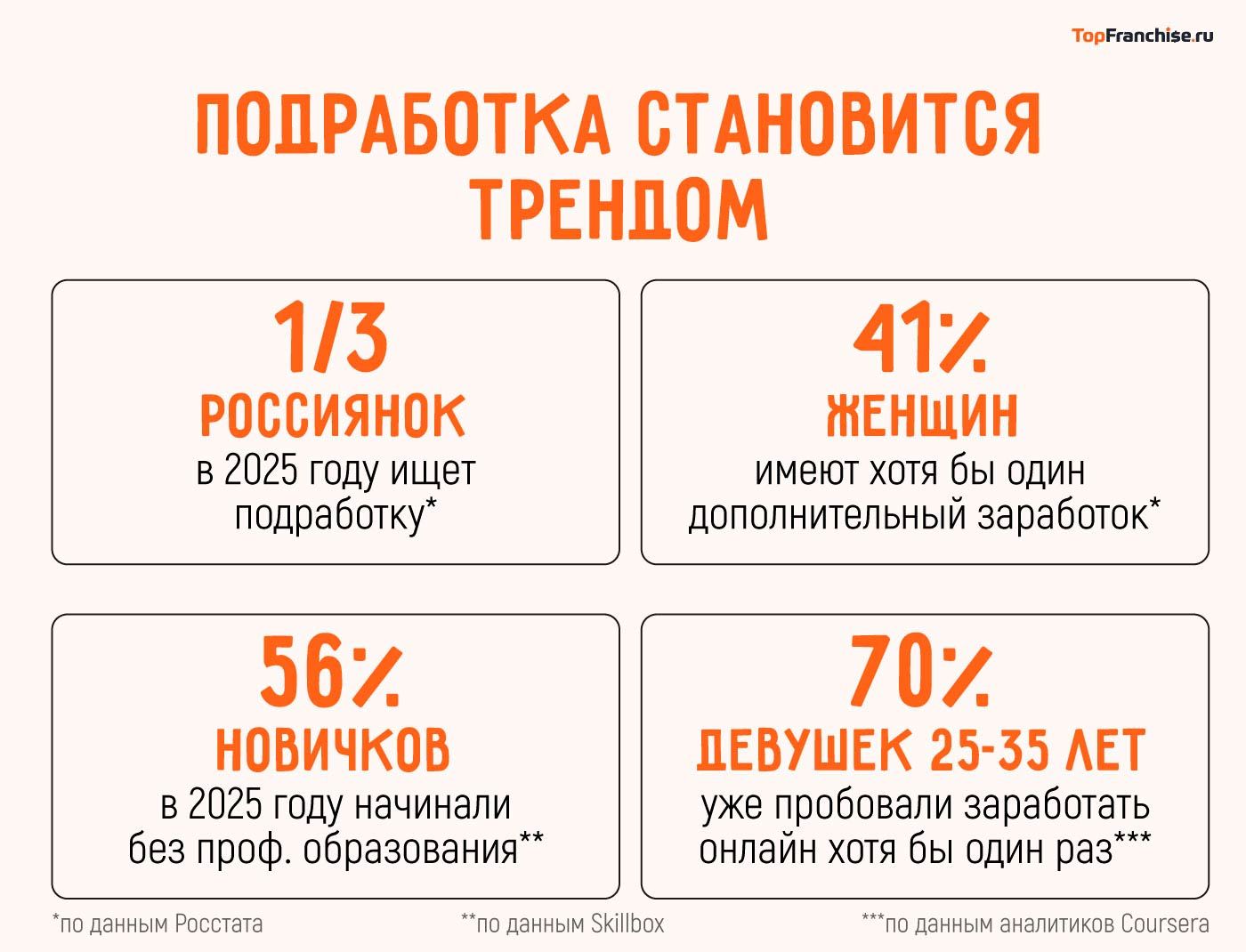 TopFranchise.ru

ПОДРАБОТКА СТАНОВИТСЯ ТРЕНДОМ

1/3
РОССИЯНОК
в 2025 году ищет подработку*

41%
ЖЕНЩИН
имеют хотя бы один дополнительный заработок*

56%
НОВИЧКОВ
в 2025 году начинали без проф. образования**

70%
ДЕВУШЕК 25-35 ЛЕТ
уже пробовали заработать онлайн хотя бы один раз***

*по данным Росстата

**по данным Skillbox

***по данным аналитиков Coursera